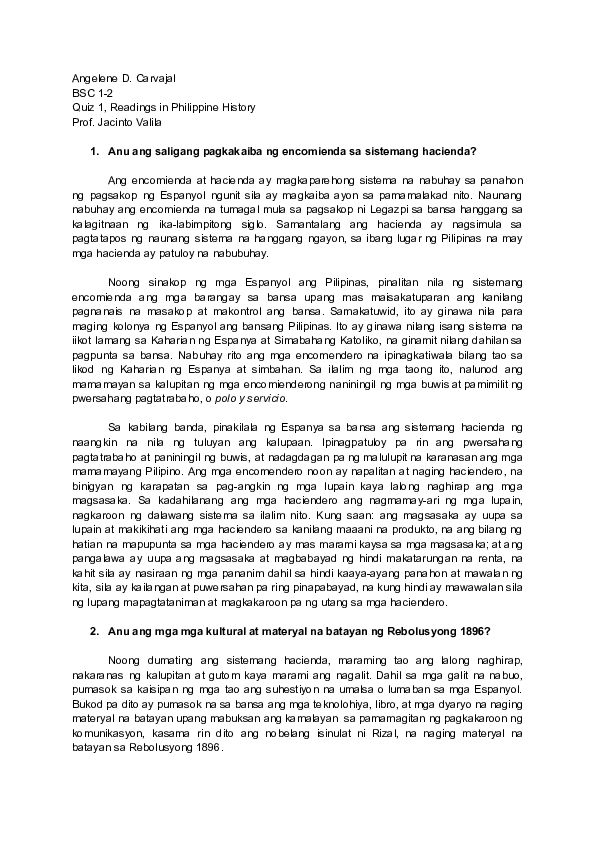 Angelene D. Carvajal
BSC 1-2
Quiz 1, Readings in Philippine History
Prof. Jacinto Valila

1. Anu ang saligang pagkakaiba ng encomienda sa sistemang hacienda?

Ang encomienda at hacienda ay magkaparehong sistema na nabuhay sa panahon ng pagsakop ng Espanyol ngunit sila ay magkaiba ayon sa pamamalakad nito. Naunang nabuhay ang encomienda na tumagal mula sa pagsakop ni Legazpi sa bansa hanggang sa kalagitnaan ng ika-labimpitong siglo. Samantalang ang hacienda ay nagsimula sa pagtatapos ng naunang sistema na hanggang ngayon, sa ibang lugar ng Pilipinas na may mga hacienda ay patuloy na nabubuhay.

Noong sinakop ng mga Espanyol ang Pilipinas, pinalitan nila ng sistemang encomienda ang mga barangay sa bansa upang mas maisakatuparan ang kanilang pagnanais na masakop at makontrol ang bansa. Samakatuwid, ito ay ginawa nila para maging kolonya ng Espanyol ang bansang Pilipinas. Ito ay ginawa nilang isang sistema na iikot lamang sa Kaharian ng Espanya at Simabahang Katoliko, na ginamit nilang dahilan sa pagpunta sa bansa. Nabuhay rito ang mga encomendero na ipinagkatiwala bilang tao sa likod ng Kaharian ng Espanya at simbahan. Sa ilalim ng mga taong ito, nalunod ang mamamayan sa kalupitan ng mga encomienderong naniningil ng mga buwis at pamimilit ng pwersahang pagtatrabaho, o polo y servicio.

Sa kabilang banda, pinakilala ng Espanya sa bansa ang sistemang hacienda ng naangkin na nila ng tuluyan ang kalupaan. Ipinagpatuloy pa rin ang pwersahang pagtatrabaho at paniningil ng buwis, at nadagdagan pa ng malulupit na karanasan ang mga mamamayang Pilipino. Ang mga encomendero noon ay napalitan at naging haciendero, na binigyan ng karapatan sa pag-angkin ng mga lupain kaya lalong naghirap ang mga magsasaka. Sa kadahilanang ang mga haciendero ang nagmamay-ari ng mga lupain, nagkaroon ng dalawang sistema sa ilalim nito. Kung saan: ang magsasaka ay uupa sa lupain at makikihati ang mga haciendero sa kanilang maaani na produkto, na ang bilang ng hatian na mapupunta sa mga haciendero ay mas marami kaysa sa mga magsasaka; at ang pangalawa ay uupa ang magsasaka at magbabayad ng hindi makatarungan na renta, na kahit sila ay nasiraan ng mga pananim dahil sa hindi kaaya-ayang panahon at mawalan ng kita, sila ay kailangan at puwersahan pa ring pinapabayad, na kung hindi ay mawawalan sila ng lupang mapagtataniman at magkakaroon pa ng utang sa mga haciendero.

2. Anu ang mga mga kultural at materyal na batayan ng Rebolusyong 1896?

Noong dumating ang sistemang hacienda, maraming tao ang lalong naghirap, nakaranas ng kalupitan at gutom kaya marami ang nagalit. Dahil sa mga galit na nabuo, pumasok sa kaisipan ng mga tao ang suhestiyon na umalsa o lumaban sa mga Espanyol. Bukod pa dito ay pumasok na sa bansa ang mga teknolohiya, libro, at mga dyaryo na naging materyal na batayan upang mabuksan ang kamalayan sa pamamagitan ng pagkakaroon ng komunikasyon, kasama rin dito ang nobelang isinulat ni Rizal, na naging materyal na batayan sa Rebolusyong 1896.